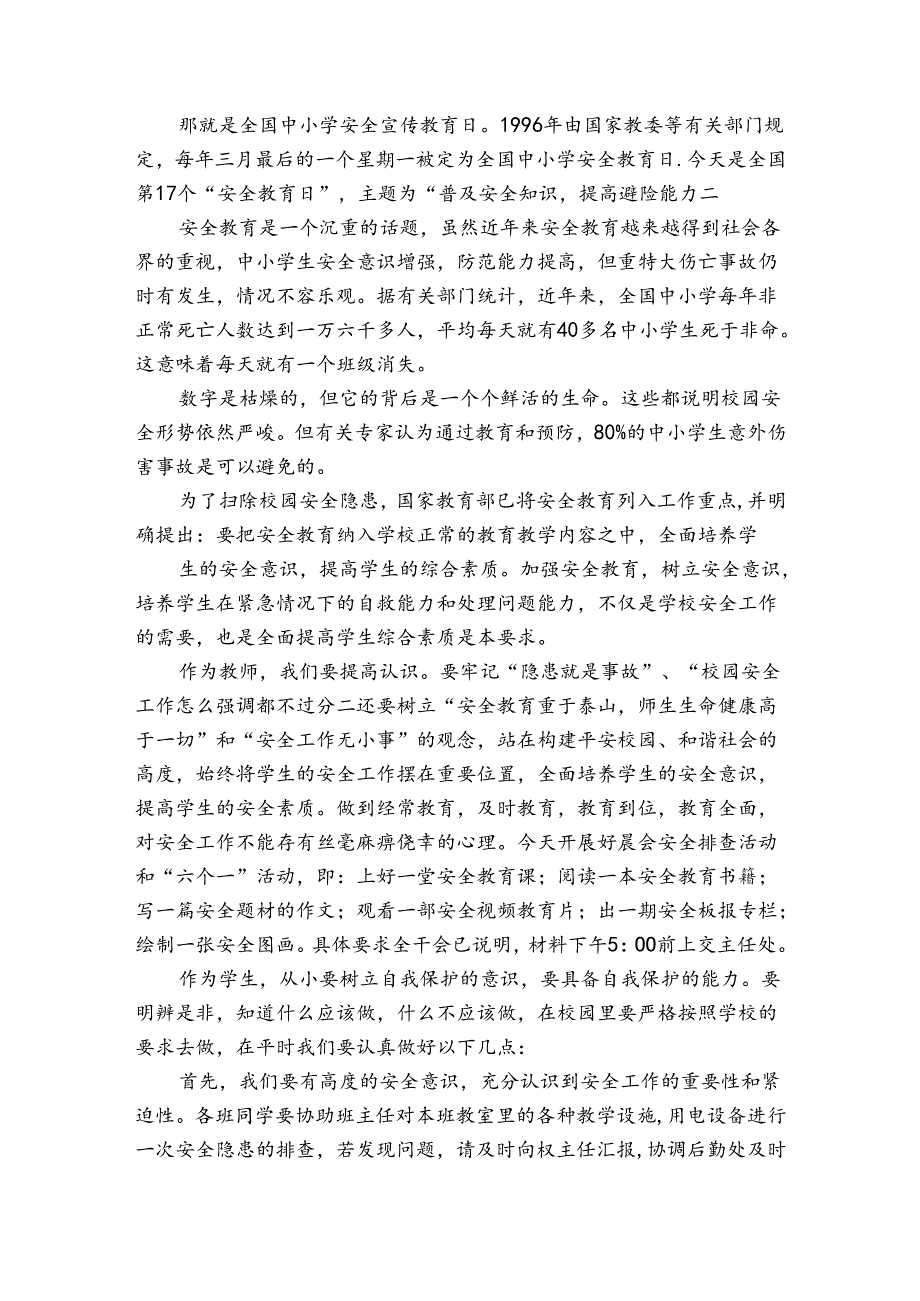 那就是全国中小学安全宣传教育日。1996年由国家教委等有关部门规定，每年三月最后的一个星期一被定为全国中小学安全教育日.今天是全国第17个“安全教育日”，主题为“普及安全知识，提高避险能力二

安全教育是一个沉重的话题，虽然近年来安全教育越来越得到社会各界的重视，中小学生安全意识增强，防范能力提高，但重特大伤亡事故仍时有发生，情况不容乐观。据有关部门统计，近年来，全国中小学每年非正常死亡人数达到一万六千多人，平均每天就有40多名中小学生死于非命。这意味着每天就有一个班级消失。

数字是枯燥的，但它的背后是一个个鲜活的生命。这些都说明校园安全形势依然严峻。但有关专家认为通过教育和预防，80%的中小学生意外伤害事故是可以避免的。

为了扫除校园安全隐患，国家教育部已将安全教育列入工作重点，并明确提出：要把安全教育纳入学校正常的教育教学内容之中，全面培养学

生的安全意识，提高学生的综合素质。加强安全教育，树立安全意识，培养学生在紧急情况下的自救能力和处理问题能力，不仅是学校安全工作的需要，也是全面提高学生综合素质是本要求。

作为教师，我们要提高认识。要牢记“隐患就是事故”、“校园安全工作怎么强调都不过分二还要树立“安全教育重于泰山，师生生命健康高于一切”和“安全工作无小事”的观念，站在构建平安校园、和谐社会的高度，始终将学生的安全工作摆在重要位置，全面培养学生的安全意识，提高学生的安全素质。做到经常教育，及时教育，教育到位，教育全面，对安全工作不能存有丝毫麻痹侥幸的心理。今天开展好晨会安全排查活动和“六个一”活动，即：上好一堂安全教育课；阅读一本安全教育书籍；写一篇安全题材的作文；观看一部安全视频教育片；出一期安全板报专栏；绘制一张安全图画。具体要求全干会已说明，材料下午5：00前上交主任处。

作为学生，从小要树立自我保护的意识，要具备自我保护的能力。要明辨是非，知道什么应该做，什么不应该做，在校园里要严格按照学校的要求去做，在平时我们要认真做好以下几点：

首先，我们要有高度的安全意识，充分认识到安全工作的重要性和紧迫性。各班同学要协助班主任对本班教室里的各种教学设施，用电设备进行一次安全隐患的排查，若发现问题，请及时向权主任汇报，协调后勤处及时